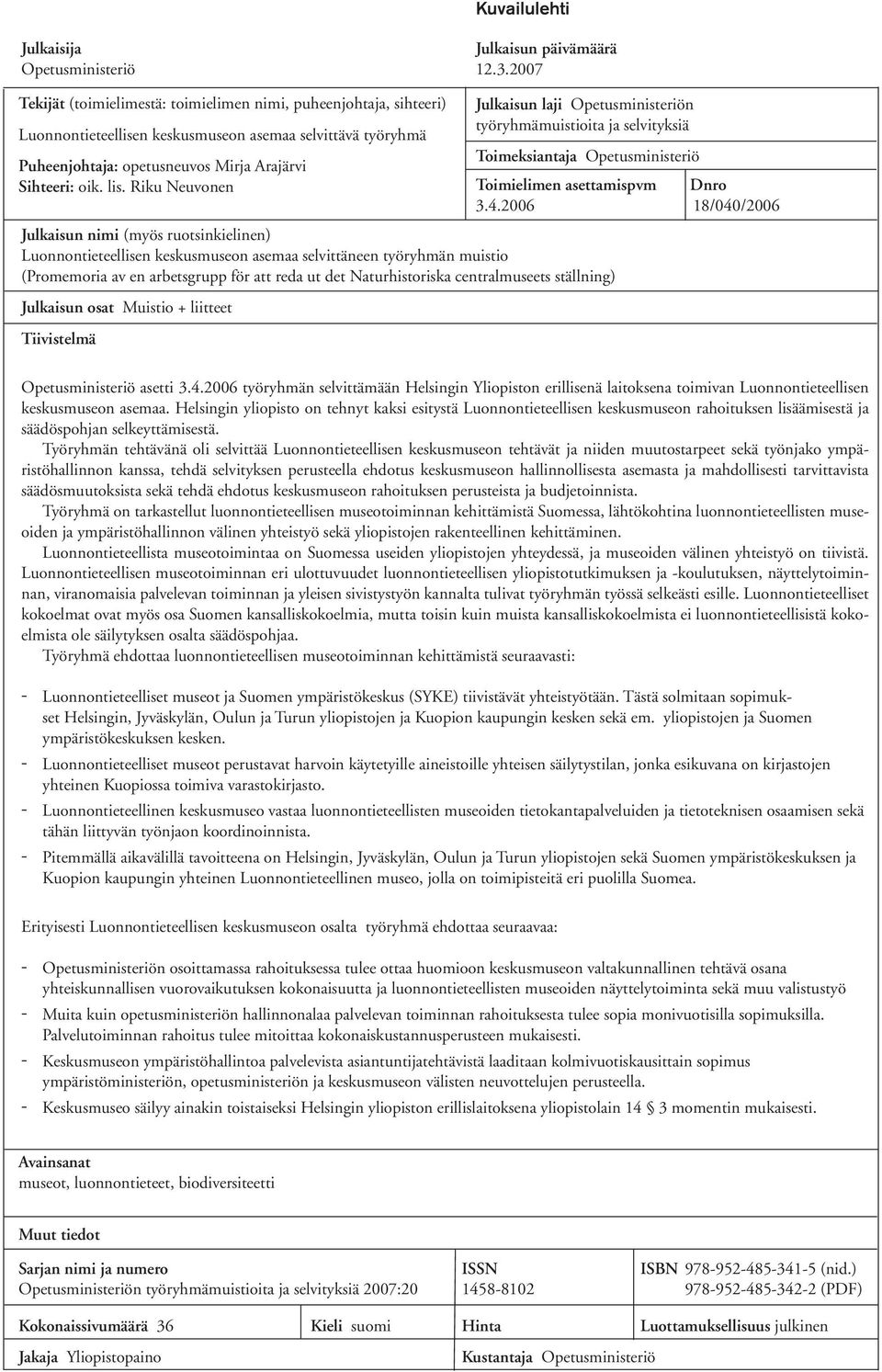 Kuvailulehti

Julkaisija
Opetusministeriö

Julkaisun päivämäärä
12.3.2007

Tekijät (toimielimestä: toimielimen nimi, puheenjohtaja, sihteeri)
Luonnontieteellisen keskusmuseon asemaa selvittävä työryhmä
Puheenjohtaja: opetusneuvos Mirja Arajärvi
Sihteeri: oik. lis. Riku Neuvonen

Julkaisun laji Opetusministeriön työryhmämuistioita ja selvityksiä

Toimeksiantaja Opetusministeriö

Toimielimen asettamispvm
3.4.2006

Dnro
18/040/2006

Julkaisun nimi (myös ruotsinkielinen)
Luonnontieteellisen keskusmuseon asemaa selvittäneen työryhmän muistio
(Promemoria av en arbetsgrupp för att reda ut det Naturhistoriska centralmuseets ställning)

Julkaisun osat Muistio + liitteet

Tiivistelmä

Opetusministeriö asetti 3.4.2006 työryhmän selvittämään Helsingin Yliopiston erillisenä laitoksena toimivan Luonnontieteellisen keskusmuseon asemaa. Helsingin yliopisto on tehnyt kaksi esitystä Luonnontieteellisen keskusmuseon rahoituksen lisäämisestä ja säädöspohjan selkeyttämisestä.

Työryhmän tehtävänä oli selvittää Luonnontieteellisen keskusmuseon tehtävät ja niiden muutostarpeet sekä työnjako ympäristöhallinnon kanssa, tehdä selvityksen perusteella ehdotus keskusmuseon hallinnollisesta asemasta ja mahdollisesti tarvittavista säädösmuutoksista sekä tehdä ehdotus keskusmuseon rahoituksen perusteista ja budjetoinnista.

Työryhmä on tarkastellut luonnontieteellisen museotoiminnan kehittämistä Suomessa, lähtökohtina luonnontieteellisten museoiden ja ympäristöhallinnon välinen yhteistyö sekä yliopistojen rakenteellinen kehittäminen.

Luonnontieteellista museotoimintaa on Suomessa useiden yliopistojen yhteydessä, ja museoiden välinen yhteistyö on tiivistä. Luonnontieteellisen museotoiminnan eri ulottuvuudet luonnontieteellisen yliopistotutkimuksen ja -koulutuksen, näyttelytoiminnan, viranomaisia palvelevan toiminnan ja yleisen sivistystyön kannalta tulivat työryhmän työssä selkeästi esille. Luonnontieteelliset kokoelmat ovat myös osa Suomen kansalliskokoelmia, mutta toisin kuin muista kansalliskokoelmista ei luonnontieteellisistä kokoelmista ole säilytyksen osalta säädöspohjaa.

Työryhmä ehdottaa luonnontieteellisen museotoiminnan kehittämistä seuraavasti:

- Luonnontieteelliset museot ja Suomen ympäristökeskus (SYKE) tiivistävät yhteistyötään. Tästä solmitaan sopimukset Helsingin, Jyväskylän, Oulun ja Turun yliopistojen ja Kuopion kaupungin kesken sekä em. yliopistojen ja Suomen ympäristökeskuksen kesken.
- Luonnontieteelliset museot perustavat harvoin käytetyille aineistoille yhteisen säilytystilan, jonka esikuvana on kirjastojen yhteinen Kuopiossa toimiva varastokirjasto.
- Luonnontieteellinen keskusmuseo vastaa luonnontieteellisten museoiden tietokantapalveluiden ja tietoteknisen osaamisen sekä tähän liittyvän työnjaon koordinoinnista.
- Pitemmällä aikavälillä tavoitteena on Helsingin, Jyväskylän, Oulun ja Turun yliopistojen sekä Suomen ympäristökeskuksen ja Kuopion kaupungin yhteinen Luonnontieteellinen museo, jolla on toimipisteitä eri puolilla Suomea.

Erityisesti Luonnontieteellisen keskusmuseon osalta työryhmä ehdottaa seuraavaa:

- Opetusministeriön osoittamassa rahoituksessa tulee ottaa huomioon keskusmuseon valtakunnallinen tehtävä osana yhteiskunnallisen vuorovaikutuksen kokonaisuutta ja luonnontieteellisten museoiden näyttelytoiminta sekä muu valistustyö
- Muita kuin opetusministeriön hallinnonalaa palvelevan toiminnan rahoituksesta tulee sopia monivuotisilla sopimuksilla. Palvelutoiminnan rahoitus tulee mitoittaa kokonaiskustannusperusteen mukaisesti.
- Keskusmuseon ympäristöhallintoa palvelevista asiantuntijatehtävistä laaditaan kolmivuotiskausittain sopimus ympäristöministeriön, opetusministeriön ja keskusmuseon välisten neuvottelujen perusteella.
- Keskusmuseo säilyy ainakin toistaiseksi Helsingin yliopiston erillislaitoksena yliopistolain 14 § 3 momentin mukaisesti.

Avainsanat
museot, luonnontieteet, biodiversiteetti

Muut tiedot

Sarjan nimi ja numero
Opetusministeriön työryhmämuistioita ja selvityksiä 2007:20

ISSN
1458-8102

ISBN 978-952-485-341-5 (nid.)
978-952-485-342-2 (PDF)

Kokonaissivumäärä 36
Kieli suomi
Hinta
Luottamuksellisuus julkinen

Jakaja Yliopistopaino
Kustantaja Opetusministeriö